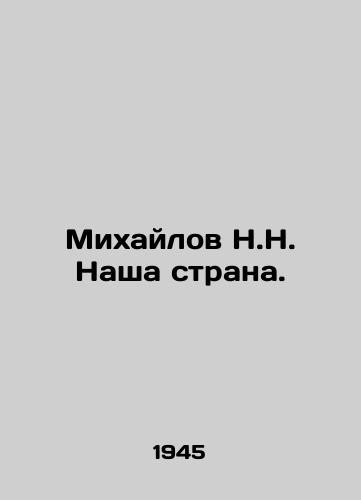 Михайлов Н.Н.
Наша страна.

1945